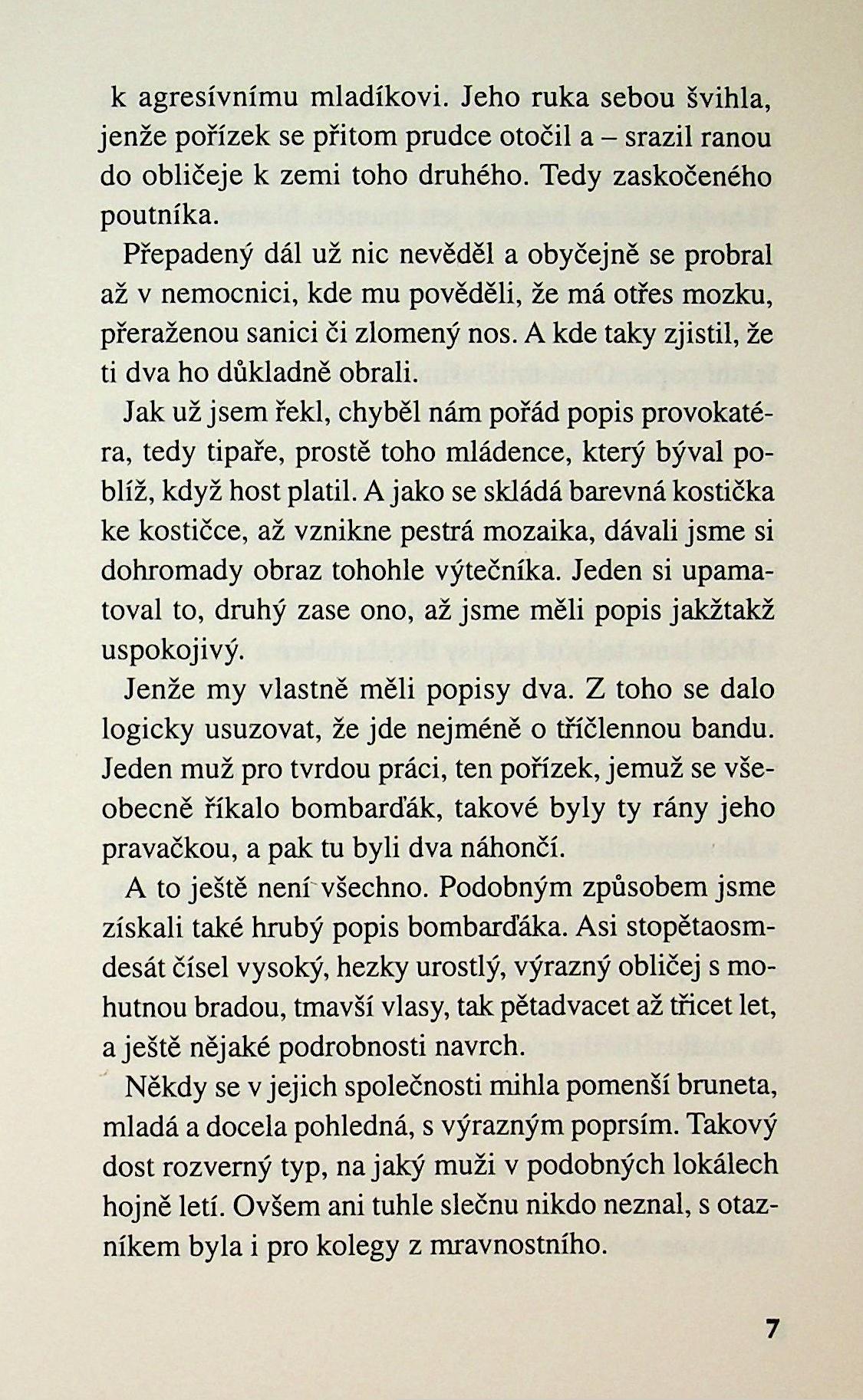 k agresívnímu mladíkovi. Jeho ruka sebou švihla, jenže pořízek se přitom prudce otočil a – srazil ranou do obličeje k zemi toho druhého. Tedy zaskočeného poutníka.

Přepadený dál už nic nevěděl a obyčejně se probral až v nemocnici, kde mu pověděli, že má otřes mozku, přeraženou sanici či zlomený nos. A kde taky zjistil, že ti dva ho důkladně obrali.

Jak už jsem řekl, chyběl nám pořád popis provokatéra, tedy tipaře, prostě toho mládence, který býval poblíž, když host platil. A jako se skládá barevná kostička ke kostičce, až vznikne pestrá mozaika, dávali jsme si dohromady obraz tohohle výtečníka. Jeden si upamatoval to, druhý zase ono, až jsme měli popis jakžtakž uspokojivý.

Jenže my vlastně měli popisy dva. Z toho se dalo logicky usuzovat, že jde nejméně o tříčlennou bandu. Jeden muž pro tvrdou práci, ten pořízek, jemuž se všeobecně říkalo bombarďák, takové byly ty rány jeho pravačkou, a pak tu byli dva náhončí.

A to ještě není všechno. Podobným způsobem jsme získali také hrubý popis bombarďáka. Asi stopětaosmdesát čísel vysoký, hezky urostlý, výrazný obličej s mohutnou bradou, tmavší vlasy, tak pětadvacet až třicet let, a ještě nějaké podrobnosti navrch.

Někdy se v jejich společnosti mihla pomenší bruneta, mladá a docela pohledná, s výrazným poprsím. Takový dost rozverný typ, na jaký muži v podobných lokálech hojně letí. Ovšem ani tuhle slečnu nikdo neznal, s otazníkem byla i pro kolegy z mravnostního.

7